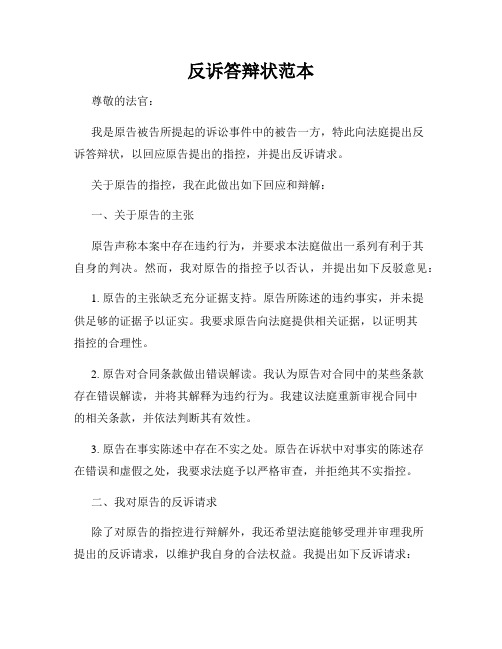 反诉答辩状范本

尊敬的法官：

我是原告被告所提起的诉讼事件中的被告一方，特此向法庭提出反诉答辩状，以回应原告提出的指控，并提出反诉请求。

关于原告的指控，我在此做出如下回应和辩解：

一、关于原告的主张

原告声称本案中存在违约行为，并要求本法庭做出一系列有利于其自身的判决。然而，我对原告的指控予以否认，并提出如下反驳意见：

1. 原告的主张缺乏充分证据支持。原告所陈述的违约事实，并未提供足够的证据予以证实。我要求原告向法庭提供相关证据，以证明其指控的合理性。

2. 原告对合同条款做出错误解读。我认为原告对合同中的某些条款存在错误解读，并将其解释为违约行为。我建议法庭重新审视合同中的相关条款，并依法判断其有效性。

3. 原告在事实陈述中存在不实之处。原告在诉状中对事实的陈述存在错误和虚假之处，我要求法庭予以严格审查，并拒绝其不实指控。

二、我对原告的反诉请求

除了对原告的指控进行辩解外，我还希望法庭能够受理并审理我所提出的反诉请求，以维护我自身的合法权益。我提出如下反诉请求：